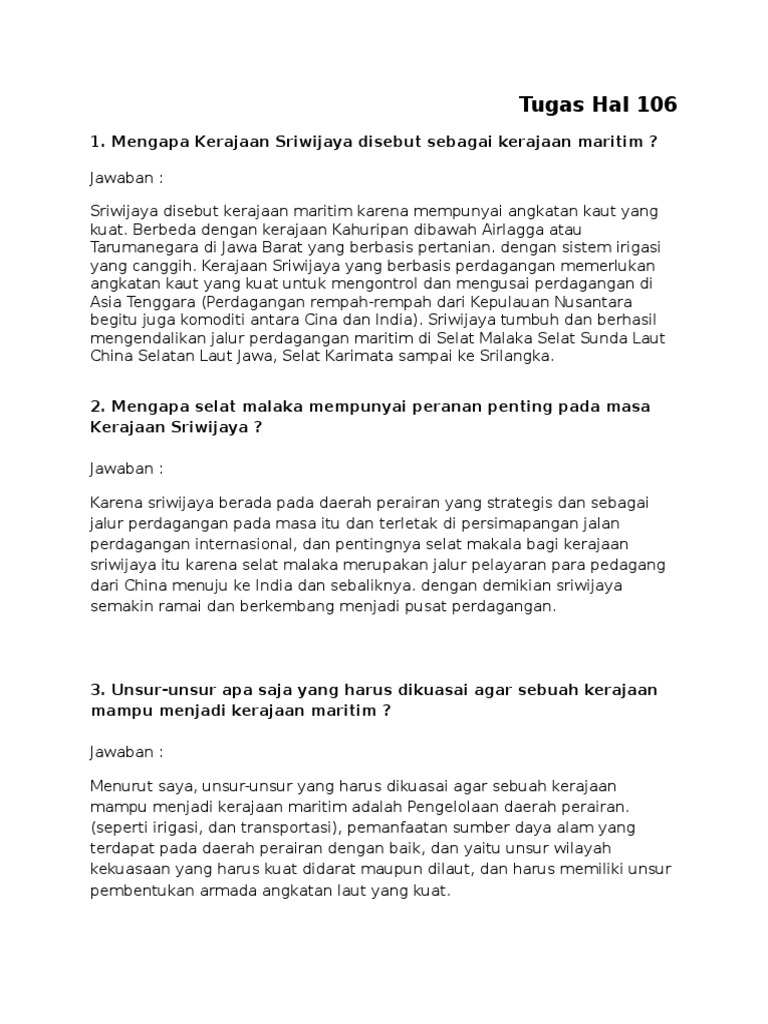 Tugas Hal 106

1. Mengapa Kerajaan Sriwijaya disebut sebagai kerajaan maritim ?

Jawaban :

Sriwijaya disebut kerajaan maritim karena mempunyai angkatan kaut yang kuat. Berbeda dengan kerajaan Kahuripan dibawah Airlagga atau Tarumanegara di Jawa Barat yang berbasis pertanian. dengan sistem irigasi yang canggih. Kerajaan Sriwijaya yang berbasis perdagangan memerlukan angkatan kaut yang kuat untuk mengontrol dan mengusai perdagangan di Asia Tenggara (Perdagangan rempah-rempah dari Kepulauan Nusantara begitu juga komoditi antara Cina dan India). Sriwijaya tumbuh dan berhasil mengendalikan jalur perdagangan maritim di Selat Malaka Selat Sunda Laut China Selatan Laut Jawa, Selat Karimata sampai ke Srilangka.

2. Mengapa selat malaka mempunyai peranan penting pada masa Kerajaan Sriwijaya ?

Jawaban :

Karena sriwijaya berada pada daerah perairan yang strategis dan sebagai jalur perdagangan pada masa itu dan terletak di persimapangan jalan perdagangan internasional, dan pentingnya selat makala bagi kerajaan sriwijaya itu karena selat malaka merupakan jalur pelayaran para pedagang dari China menuju ke India dan sebaliknya. dengan demikian sriwijaya semakin ramai dan berkembang menjadi pusat perdagangan.

3. Unsur-unsur apa saja yang harus dikuasai agar sebuah kerajaan mampu menjadi kerajaan maritim ?

Jawaban :

Menurut saya, unsur-unsur yang harus dikuasai agar sebuah kerajaan mampu menjadi kerajaan maritim adalah Pengelolaan daerah perairan. (seperti irigasi, dan transportasi), pemanfaatan sumber daya alam yang terdapat pada daerah perairan dengan baik, dan yaitu unsur wilayah kekuasaan yang harus kuat didarat maupun dilaut, dan harus memiliki unsur pembentukan armada angkatan laut yang kuat.